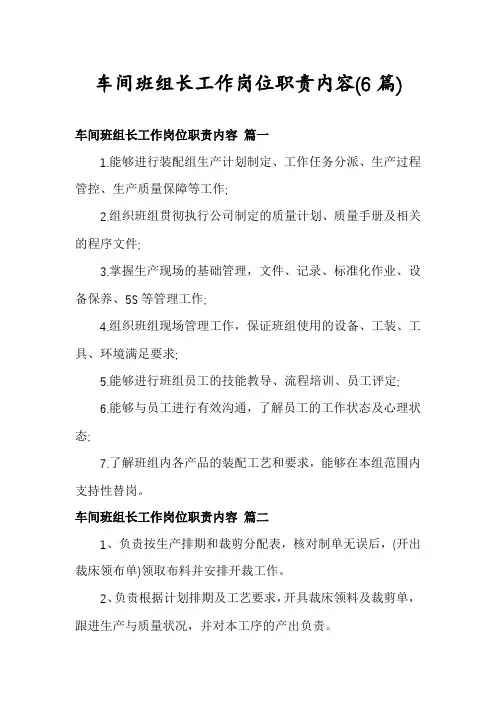 车间班组长工作岗位职责内容(6 篇)

车间班组长工作岗位职责内容 篇一

1.能够进行装配组生产计划制定、工作任务分派、生产过程管控、生产质量保障等工作;

2.组织班组贯彻执行公司制定的质量计划、质量手册及相关的程序文件;

3.掌握生产现场的基础管理，文件、记录、标准化作业、设备保养、5S 等管理工作;

4.组织班组现场管理工作，保证班组使用的设备、工装、工具、环境满足要求;

5.能够进行班组员工的技能教导、流程培训、员工评定;

6.能够与员工进行有效沟通，了解员工的工作状态及心理状态;

7.了解班组内各产品的装配工艺和要求，能够在本组范围内支持性替岗。

车间班组长工作岗位职责内容 篇二

1、负责按生产排期和裁剪分配表，核对制单无误后，(开出裁床领布单)领取布料并安排开裁工作。

2、负责根据计划排期及工艺要求，开具裁床领料及裁剪单，跟进生产与质量状况，并对本工序的产出负责。